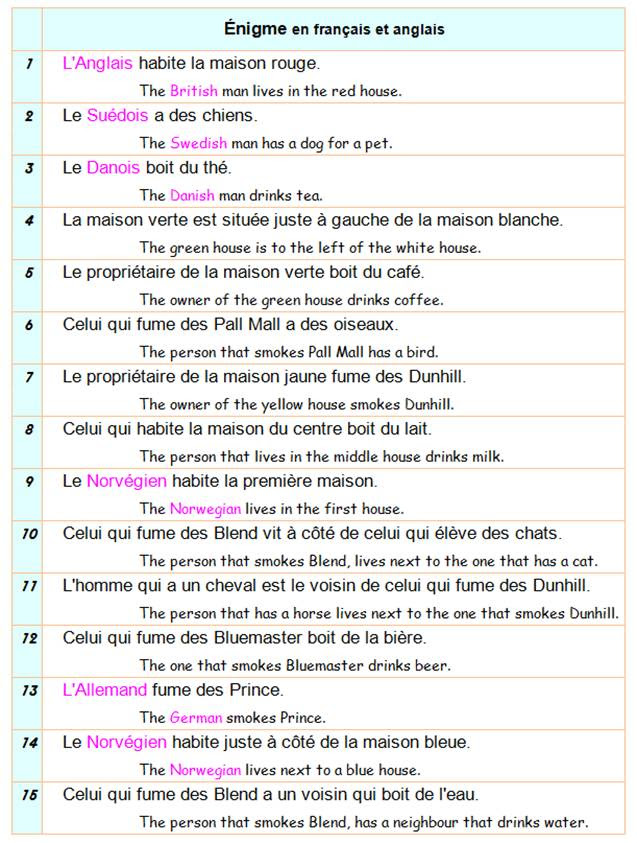 | | Énigme en français et anglais |
|---|---|
| 1 | L'Anglais habite la maison rouge. The British man lives in the red house. |
| 2 | Le Suédois a des chiens. The Swedish man has a dog for a pet. |
| 3 | Le Danois boit du thé. The Danish man drinks tea. |
| 4 | La maison verte est située juste à gauche de la maison blanche. The green house is to the left of the white house. |
| 5 | Le propriétaire de la maison verte boit du café. The owner of the green house drinks coffee. |
| 6 | Celui qui fume des Pall Mall a des oiseaux. The person that smokes Pall Mall has a bird. |
| 7 | Le propriétaire de la maison jaune fume des Dunhill. The owner of the yellow house smokes Dunhill. |
| 8 | Celui qui habite la maison du centre boit du lait. The person that lives in the middle house drinks milk. |
| 9 | Le Norvégien habite la première maison. The Norwegian lives in the first house. |
| 10 | Celui qui fume des Blend vit à côté de celui qui élève des chats. The person that smokes Blend, lives next to the one that has a cat. |
| 11 | L'homme qui a un cheval est le voisin de celui qui fume des Dunhill. The person that has a horse lives next to the one that smokes Dunhill. |
| 12 | Celui qui fume des Bluemaster boit de la bière. The one that smokes Bluemaster drinks beer. |
| 13 | L'Allemand fume des Prince. The German smokes Prince. |
| 14 | Le Norvégien habite juste à côté de la maison bleue. The Norwegian lives next to a blue house. |
| 15 | Celui qui fume des Blend a un voisin qui boit de l'eau. The person that smokes Blend, has a neighbour that drinks water. |